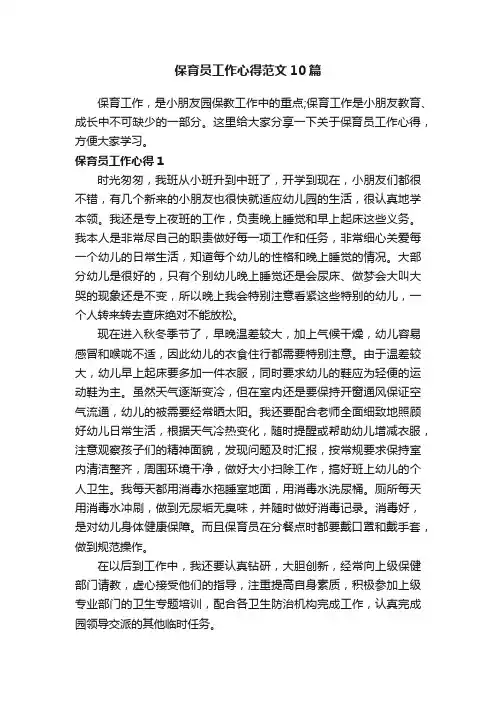 保育员工作心得范文10篇

保育工作，是小朋友园保教工作中的重点;保育工作是小朋友教育、成长中不可缺少的一部分。这里给大家分享一下关于保育员工作心得，方便大家学习。

保育员工作心得1

时光匆匆，我班从小班升到中班了，开学到现在，小朋友们都很不错，有几个新来的小朋友也很快就适应幼儿园的生活，很认真地学本领。我还是专上夜班的工作，负责晚上睡觉和早上起床这些义务。我本人是非常尽自己的职责做好每一项工作和任务，非常细心关爱每一个幼儿的日常生活，知道每个幼儿的性格和晚上睡觉的情况。大部分幼儿是很好的，只有个别幼儿晚上睡觉还是会尿床、做梦会大叫大哭的现象还是不变，所以晚上我会特别注意看紧这些特别的幼儿，一个人转来转去查床绝对不能放松。

现在进入秋冬季节了，早晚温差较大，加上气候干燥，幼儿容易感冒和喉咙不适，因此幼儿的衣食住行都需要特别注意。由于温差较大，幼儿早上起床要多加一件衣服，同时要求幼儿的鞋应为轻便的运动鞋为主。虽然天气逐渐变冷，但在室内还是要保持开窗通风保证空气流通，幼儿的被需要经常晒太阳。我还要配合老师全面细致地照顾好幼儿日常生活，根据天气冷热变化，随时提醒或帮助幼儿增减衣服，注意观察孩子们的精神面貌，发现问题及时汇报，按常规要求保持室内清洁整齐，周围环境干净，做好大小扫除工作，搞好班上幼儿的个人卫生。我每天都用消毒水拖睡室地面，用消毒水洗尿桶。厕所每天用消毒水冲刷，做到无尿垢无臭味，并随时做好消毒记录。消毒好，是对幼儿身体健康保障。而且保育员在分餐点时都要戴口罩和戴手套，做到规范操作。

在以后到工作中，我还要认真钻研，大胆创新，经常向上级保健部门请教，虚心接受他们的指导，注重提高自身素质，积极参加上级专业部门的卫生专题培训，配合各卫生防治机构完成工作，认真完成园领导交派的其他临时任务。